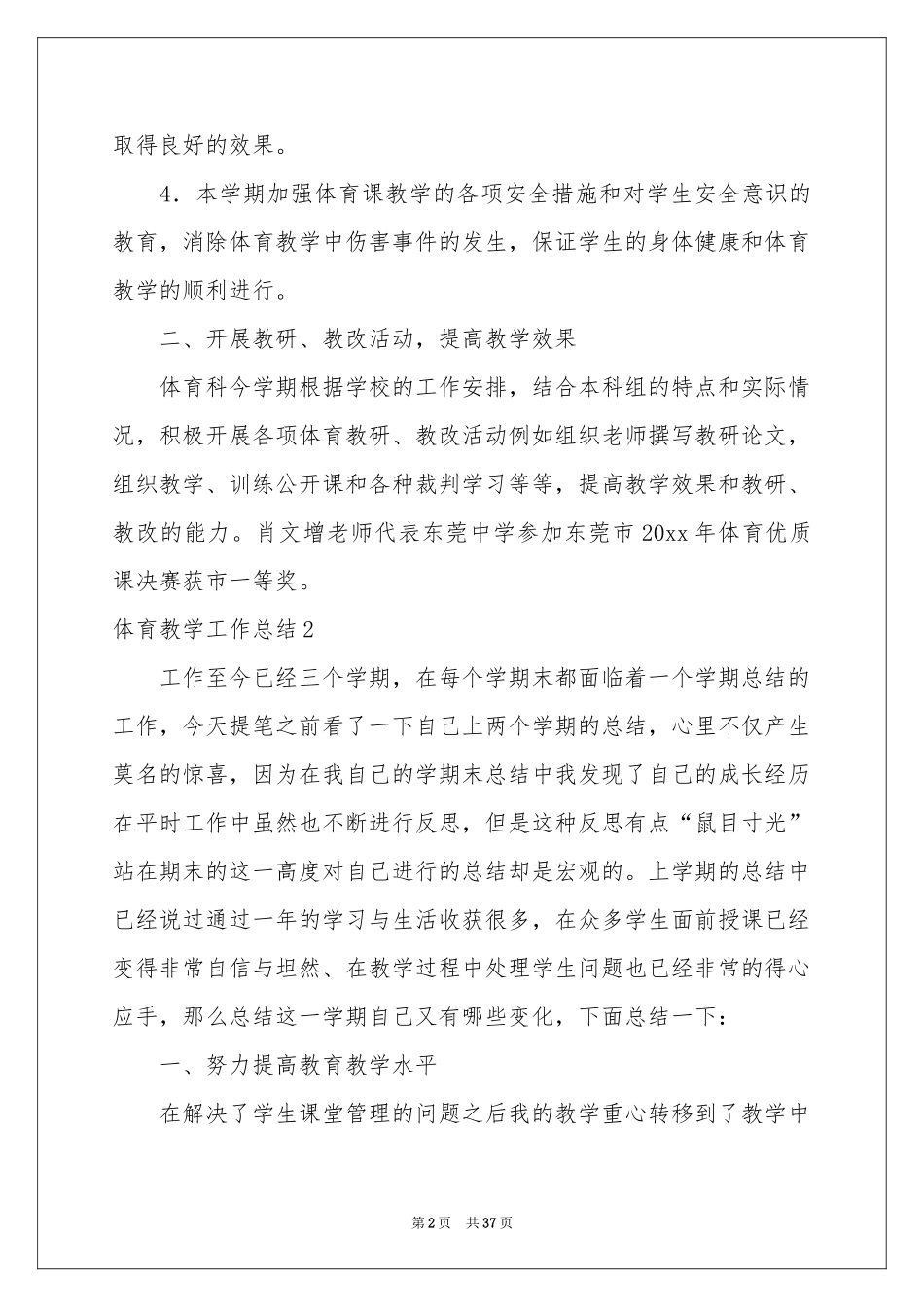 取得良好的效果。

4．本学期加强体育课教学的各项安全措施和对学生安全意识的教育，消除体育教学中伤害事件的发生，保证学生的身体健康和体育教学的顺利进行。

二、开展教研、教改活动，提高教学效果

体育科今学期根据学校的工作安排，结合本科组的特点和实际情况，积极开展各项体育教研、教改活动例如组织老师撰写教研论文，组织教学、训练公开课和各种裁判学习等等，提高教学效果和教研、教改的能力。肖文增老师代表东莞中学参加东莞市20xx年体育优质课决赛获市一等奖。

体育教学工作总结2

工作至今已经三个学期，在每个学期末都面临着一个学期总结的工作，今天提笔之前看了一下自己上两个学期的总结，心里不仅产生莫名的惊喜，因为在我自己的学期末总结中我发现了自己的成长经历在平时工作中虽然也不断进行反思，但是这种反思有点“鼠目寸光”站在期末的这一高度对自己进行的总结却是宏观的。上学期的总结中已经说过通过一年的学习与生活收获很多，在众多学生面前授课已经变得非常自信与坦然、在教学过程中处理学生问题也已经非常的得心应手，那么总结这一学期自己又有哪些变化，下面总结一下：

一、努力提高教育教学水平

在解决了学生课堂管理的问题之后我的教学重心转移到了教学中

第2页　共37页